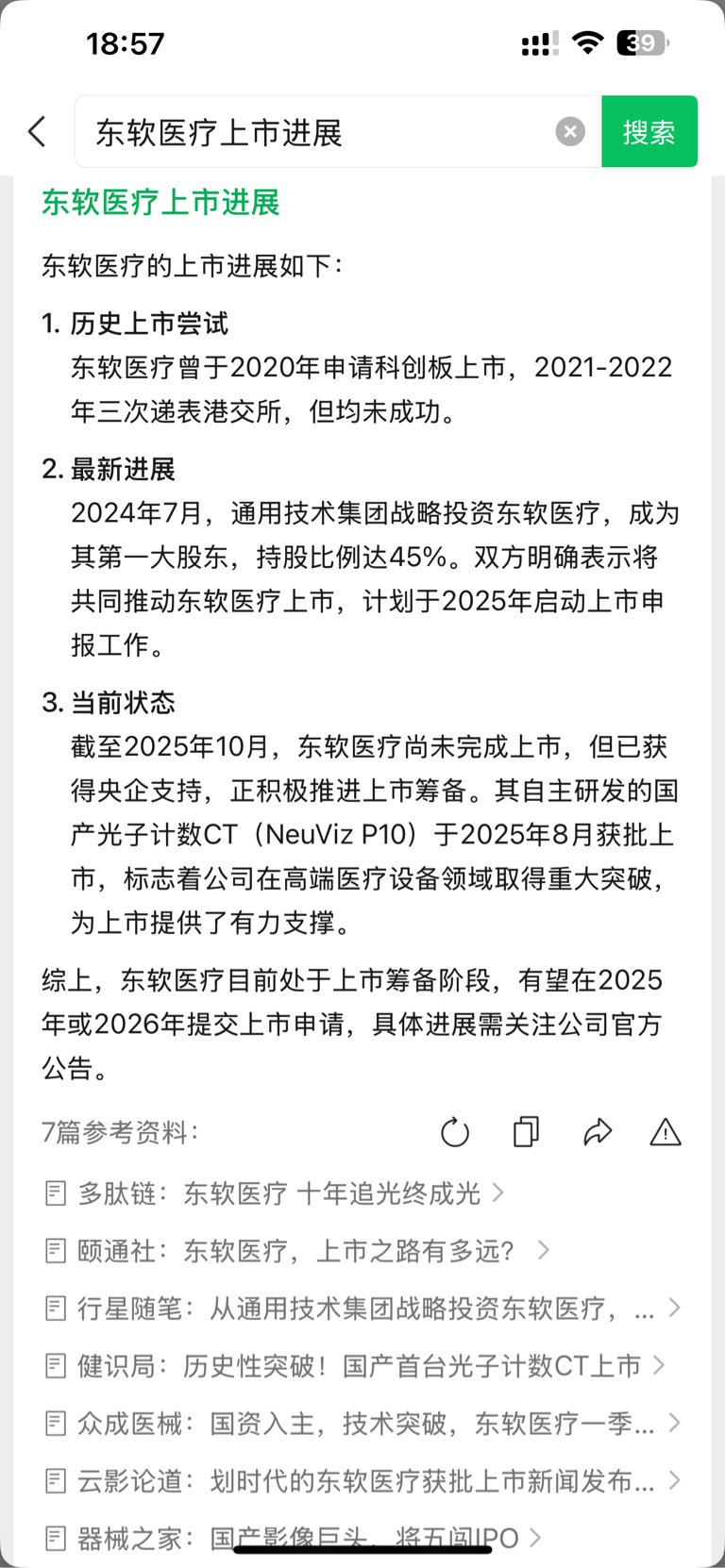 18:57

39

东软医疗上市进展

搜索

东软医疗上市进展

东软医疗的上市进展如下：

1. 历史上市尝试
东软医疗曾于2020年申请科创板上市，2021-2022年三次递表港交所，但均未成功。

2. 最新进展
2024年7月，通用技术集团战略投资东软医疗，成为其第一大股东，持股比例达45%。双方明确表示将共同推动东软医疗上市，计划于2025年启动上市申报工作。

3. 当前状态
截至2025年10月，东软医疗尚未完成上市，但已获得央企支持，正积极推进上市筹备。其自主研发的国产光子计数CT（NeuViz P10）于2025年8月获批上市，标志着公司在高端医疗设备领域取得重大突破，为上市提供了有力支撑。

综上，东软医疗目前处于上市筹备阶段，有望在2025年或2026年提交上市申请，具体进展需关注公司官方公告。

7篇参考资料：

多肽链：东软医疗 十年追光终成光

颐通社：东软医疗，上市之路有多远？

行星随笔：从通用技术集团战略投资东软医疗，...

健识局：历史性突破！国产首台光子计数CT上市

众成医械：国资入主，技术突破，东软医疗一季...

云影论道：划时代的东软医疗获批上市新闻发布...

器械之家：国产影像巨头，将五闯IPO